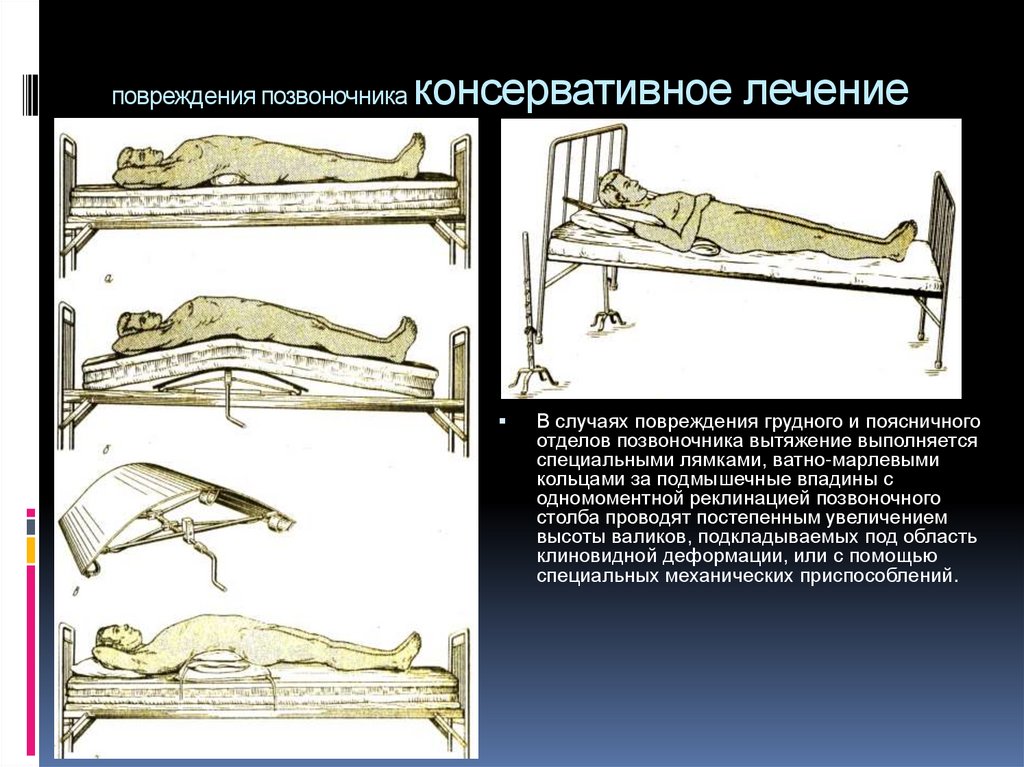 повреждения позвоночника консервативное лечение

а

б

в

г

В случаях повреждения грудного и поясничного отделов позвоночника вытяжение выполняется специальными лямками, ватно-марлевыми кольцами за подмышечные впадины с одномоментной реклинацией позвоночного столба проводят постепенным увеличением высоты валиков, подкладываемых под область клиновидной деформации, или с помощью специальных механических приспособлений.